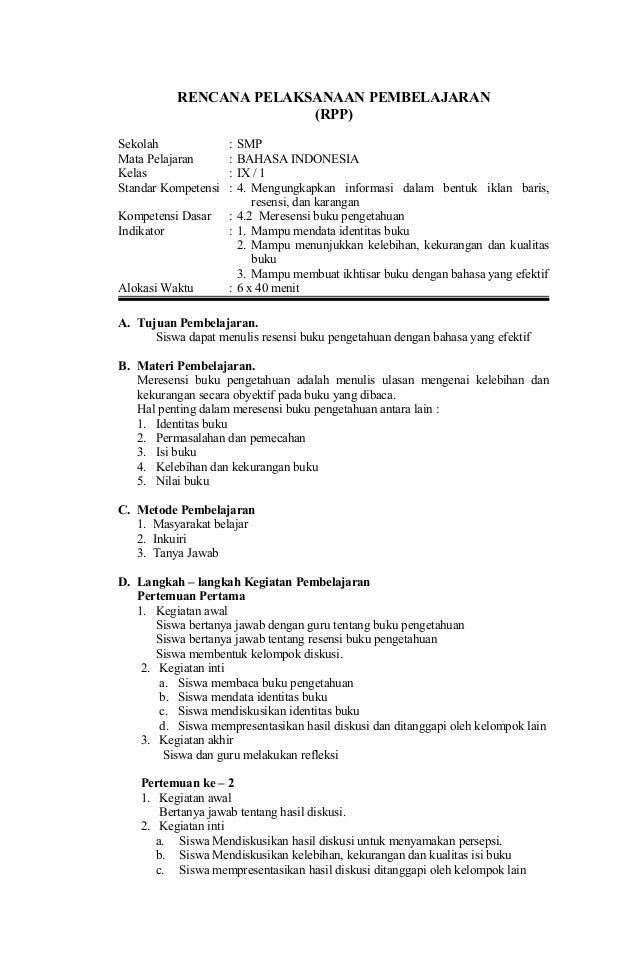 RENCANA PELAKSANAAN PEMBELAJARAN
(RPP)

Sekolah : SMP
Mata Pelajaran : BAHASA INDONESIA
Kelas : IX / 1
Standar Kompetensi : 4. Mengungkapkan informasi dalam bentuk iklan baris, resensi, dan karangan
Kompetensi Dasar : 4.2 Meresensi buku pengetahuan
Indikator : 1. Mampu mendata identitas buku
2. Mampu menunjukkan kelebihan, kekurangan dan kualitas buku
3. Mampu membuat ikhtisar buku dengan bahasa yang efektif
Alokasi Waktu : 6 x 40 menit

A. Tujuan Pembelajaran.
Siswa dapat menulis resensi buku pengetahuan dengan bahasa yang efektif

B. Materi Pembelajaran.
Meresensi buku pengetahuan adalah menulis ulasan mengenai kelebihan dan kekurangan secara obyektif pada buku yang dibaca.
Hal penting dalam meresensi buku pengetahuan antara lain :
1. Identitas buku
2. Permasalahan dan pemecahan
3. Isi buku
4. Kelebihan dan kekurangan buku
5. Nilai buku

C. Metode Pembelajaran
1. Masyarakat belajar
2. Inkuiri
3. Tanya Jawab

D. Langkah – langkah Kegiatan Pembelajaran
Pertemuan Pertama
1. Kegiatan awal
Siswa bertanya jawab dengan guru tentang buku pengetahuan
Siswa bertanya jawab tentang resensi buku pengetahuan
Siswa membentuk kelompok diskusi.
2. Kegiatan inti
a. Siswa membaca buku pengetahuan
b. Siswa mendata identitas buku
c. Siswa mendiskusikan identitas buku
d. Siswa mempresentasikan hasil diskusi dan ditanggapi oleh kelompok lain
3. Kegiatan akhir
Siswa dan guru melakukan refleksi

Pertemuan ke – 2
1. Kegiatan awal
Bertanya jawab tentang hasil diskusi.
2. Kegiatan inti
a. Siswa Mendiskusikan hasil diskusi untuk menyamakan persepsi.
b. Siswa Mendiskusikan kelebihan, kekurangan dan kualitas isi buku
c. Siswa mempresentasikan hasil diskusi ditanggapi oleh kelompok lain